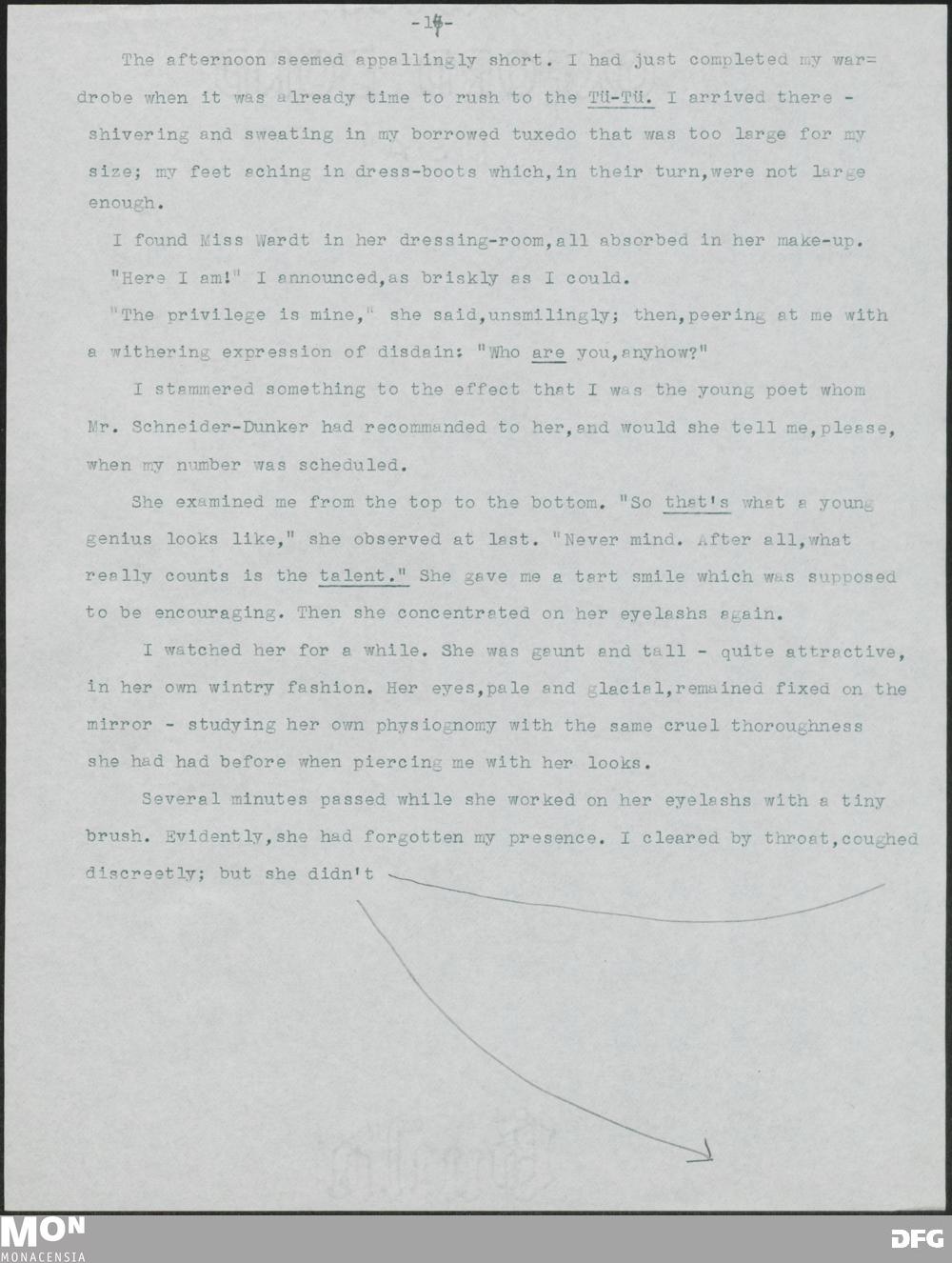 -17-

The afternoon seemed appallingly short. I had just completed my wardrobe when it was already time to rush to the Tü-Tü. I arrived there - shivering and sweating in my borrowed tuxedo that was too large for my size; my feet aching in dress-boots which,in their turn,were not large enough.

I found Miss Wardt in her dressing-room,all absorbed in her make-up.

"Here I am!" I announced,as briskly as I could.

"The privilege is mine," she said,unsmilingly; then,peering at me with a withering expression of disdain: "Who are you,anyhow?"

I stammered something to the effect that I was the young poet whom Mr. Schneider-Dunker had recommanded to her,and would she tell me,please, when my number was scheduled.

She examined me from the top to the bottom. "So that's what a young genius looks like," she observed at last. "Never mind. After all,what really counts is the talent." She gave me a tart smile which was supposed to be encouraging. Then she concentrated on her eyelashs again.

I watched her for a while. She was gaunt and tall - quite attractive, in her own wintry fashion. Her eyes,pale and glacial,remained fixed on the mirror - studying her own physiognomy with the same cruel thoroughness she had had before when piercing me with her looks.

Several minutes passed while she worked on her eyelashs with a tiny brush. Evidently,she had forgotten my presence. I cleared by throat,coughed discreetly; but she didn't

MON
MONACENSIA
DFG